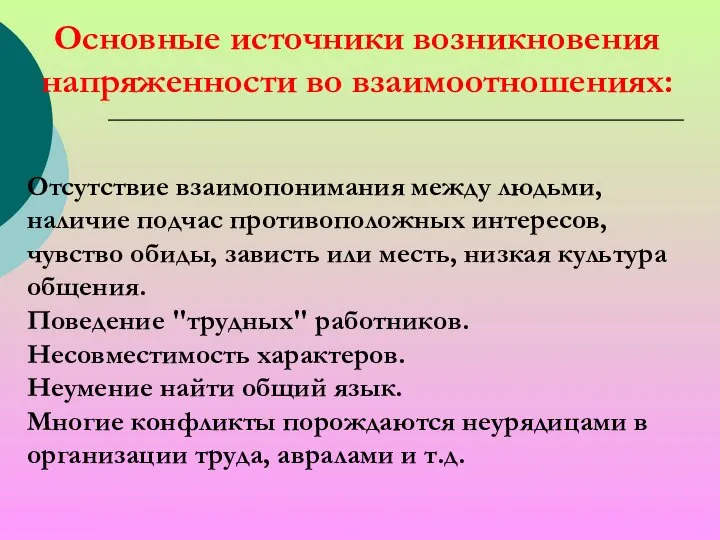 Основные источники возникновения напряженности во взаимоотношениях:

Отсутствие взаимопонимания между людьми, наличие подчас противоположных интересов, чувство обиды, зависть или месть, низкая культура общения.
Поведение "трудных" работников.
Несовместимость характеров.
Неумение найти общий язык.
Многие конфликты порождаются неурядицами в организации труда, авралами и т.д.